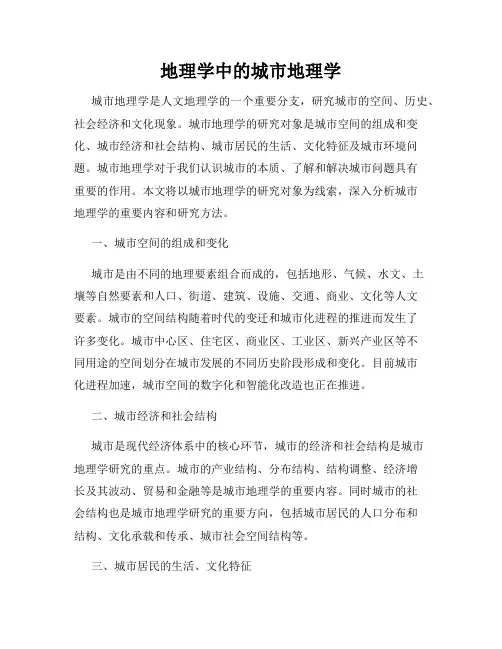 地理学中的城市地理学

城市地理学是人文地理学的一个重要分支，研究城市的空间、历史、社会经济和文化现象。城市地理学的研究对象是城市空间的组成和变化、城市经济和社会结构、城市居民的生活、文化特征及城市环境问题。城市地理学对于我们认识城市的本质、了解和解决城市问题具有重要的作用。本文将以城市地理学的研究对象为线索，深入分析城市地理学的重要内容和研究方法。

一、城市空间的组成和变化

城市是由不同的地理要素组合而成的，包括地形、气候、水文、土壤等自然要素和人口、街道、建筑、设施、交通、商业、文化等人文要素。城市的空间结构随着时代的变迁和城市化进程的推进而发生了许多变化。城市中心区、住宅区、商业区、工业区、新兴产业区等不同用途的空间划分在城市发展的不同历史阶段形成和变化。目前城市化进程加速，城市空间的数字化和智能化改造也正在推进。

二、城市经济和社会结构

城市是现代经济体系中的核心环节，城市的经济和社会结构是城市地理学研究的重点。城市的产业结构、分布结构、结构调整、经济增长及其波动、贸易和金融等是城市地理学的重要内容。同时城市的社会结构也是城市地理学研究的重要方向，包括城市居民的人口分布和结构、文化承载和传承、城市社会空间结构等。

三、城市居民的生活、文化特征